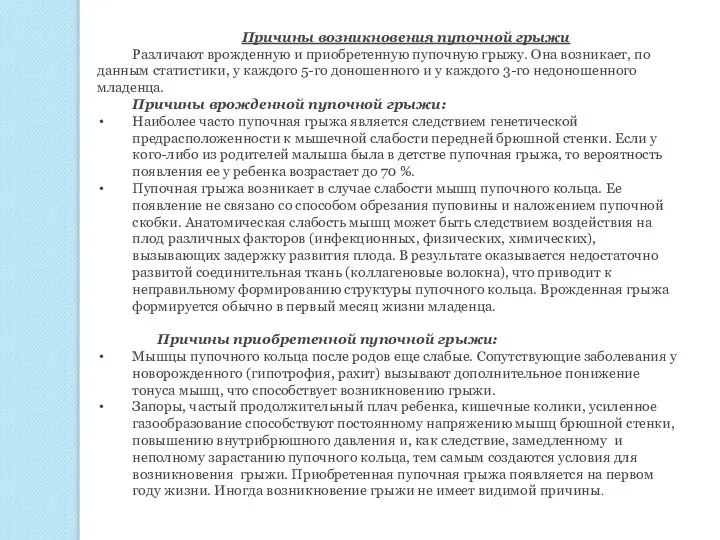 Причины возникновения пупочной грыжи

Различают врожденную и приобретенную пупочную грыжу. Она возникает, по данным статистики, у каждого 5-го доношенного и у каждого 3-го недоношенного младенца.

Причины врожденной пупочной грыжи:

• Наиболее часто пупочная грыжа является следствием генетической предрасположенности к мышечной слабости передней брюшной стенки. Если у кого-либо из родителей малыша была в детстве пупочная грыжа, то вероятность появления ее у ребенка возрастает до 70 %.

• Пупочная грыжа возникает в случае слабости мышц пупочного кольца. Ее появление не связано со способом обрезания пуповины и наложением пупочной скобки. Анатомическая слабость мышц может быть следствием воздействия на плод различных факторов (инфекционных, физических, химических), вызывающих задержку развития плода. В результате оказывается недостаточно развитой соединительная ткань (коллагеновые волокна), что приводит к неправильному формированию структуры пупочного кольца. Врожденная грыжа формируется обычно в первый месяц жизни младенца.

Причины приобретенной пупочной грыжи:

• Мышцы пупочного кольца после родов еще слабые. Сопутствующие заболевания у новорожденного (гипотрофия, рахит) вызывают дополнительное понижение тонуса мышц, что способствует возникновению грыжи.

• Запоры, частый продолжительный плач ребенка, кишечные колики, усиленное газообразование способствуют постоянному напряжению мышц брюшной стенки, повышению внутрибрюшного давления и, как следствие, замедленному и неполному зарастанию пупочного кольца, тем самым создаются условия для возникновения грыжи. Приобретенная пупочная грыжа появляется на первом году жизни. Иногда возникновение грыжи не имеет видимой причины.